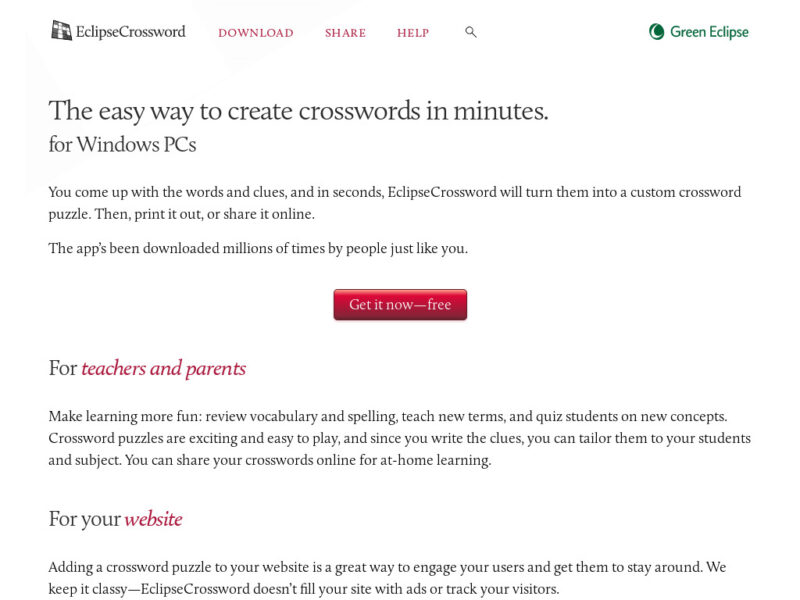 EclipseCrossword DOWNLOAD SHARE HELP

Green Eclipse

The easy way to create crosswords in minutes.
for Windows PCs

You come up with the words and clues, and in seconds, EclipseCrossword will turn them into a custom crossword puzzle. Then, print it out, or share it online.

The app's been downloaded millions of times by people just like you.

Get it now—free

For teachers and parents

Make learning more fun: review vocabulary and spelling, teach new terms, and quiz students on new concepts. Crossword puzzles are exciting and easy to play, and since you write the clues, you can tailor them to your students and subject. You can share your crosswords online for at-home learning.

For your website

Adding a crossword puzzle to your website is a great way to engage your users and get them to stay around. We keep it classy—EclipseCrossword doesn't fill your site with ads or track your visitors.